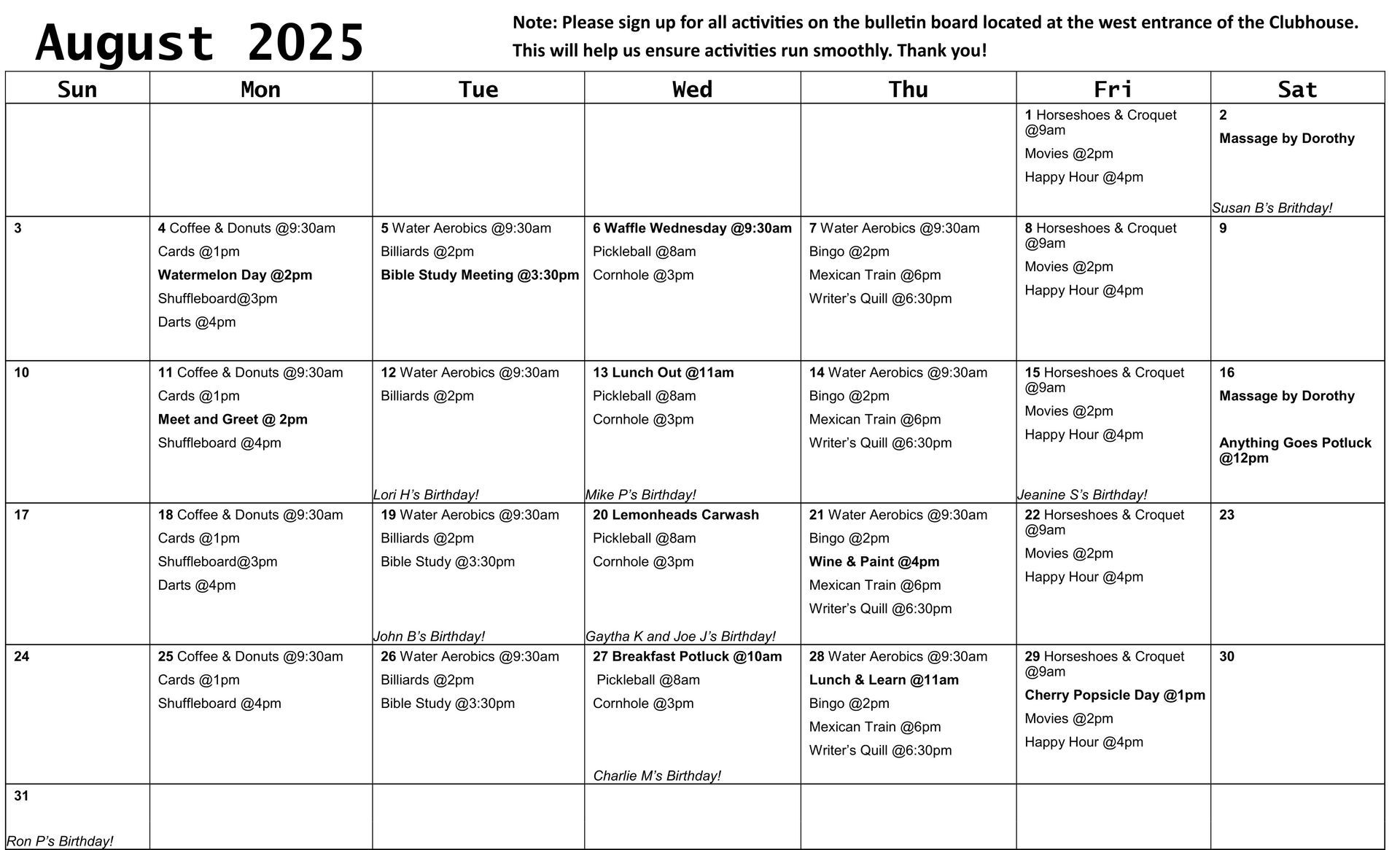 August 2025

Note: Please sign up for all activities on the bulletin board located at the west entrance of the Clubhouse. This will help us ensure activities run smoothly. Thank you!

| Sun | Mon | Tue | Wed | Thu | Fri | Sat |
|---|---|---|---|---|---|---|
| | | | | | 1 Horseshoes & Croquet @9am Movies @2pm Happy Hour @4pm | 2 Massage by Dorothy Susan B's Brithday! |
| 3 | 4 Coffee & Donuts @9:30am Cards @1pm Watermelon Day @2pm Shuffleboard@3pm Darts @4pm | 5 Water Aerobics @9:30am Billiards @2pm Bible Study Meeting @3:30pm | 6 Waffle Wednesday @9:30am Pickleball @8am Cornhole @3pm | 7 Water Aerobics @9:30am Bingo @2pm Mexican Train @6pm Writer's Quill @6:30pm | 8 Horseshoes & Croquet @9am Movies @2pm Happy Hour @4pm | 9 |
| 10 | 11 Coffee & Donuts @9:30am Cards @1pm Meet and Greet @ 2pm Shuffleboard @4pm | 12 Water Aerobics @9:30am Billiards @2pm Lori H's Birthday! | 13 Lunch Out @11am Pickleball @8am Cornhole @3pm Mike P's Birthday! | 14 Water Aerobics @9:30am Bingo @2pm Mexican Train @6pm Writer's Quill @6:30pm | 15 Horseshoes & Croquet @9am Movies @2pm Happy Hour @4pm Jeanine S's Birthday! | 16 Massage by Dorothy Anything Goes Potluck @12pm |
| 17 | 18 Coffee & Donuts @9:30am Cards @1pm Shuffleboard@3pm Darts @4pm | 19 Water Aerobics @9:30am Billiards @2pm Bible Study @3:30pm John B's Birthday! | 20 Lemonheads Carwash Pickleball @8am Cornhole @3pm Gaytha K and Joe J's Birthday! | 21 Water Aerobics @9:30am Bingo @2pm Wine & Paint @4pm Mexican Train @6pm Writer's Quill @6:30pm | 22 Horseshoes & Croquet @9am Movies @2pm Happy Hour @4pm | 23 |
| 24 | 25 Coffee & Donuts @9:30am Cards @1pm Shuffleboard @4pm | 26 Water Aerobics @9:30am Billiards @2pm Bible Study @3:30pm | 27 Breakfast Potluck @10am Pickleball @8am Cornhole @3pm Charlie M's Birthday! | 28 Water Aerobics @9:30am Lunch & Learn @11am Bingo @2pm Mexican Train @6pm Writer's Quill @6:30pm | 29 Horseshoes & Croquet @9am Cherry Popsicle Day @1pm Movies @2pm Happy Hour @4pm | 30 |
| 31 Ron P's Birthday! | | | | | | |